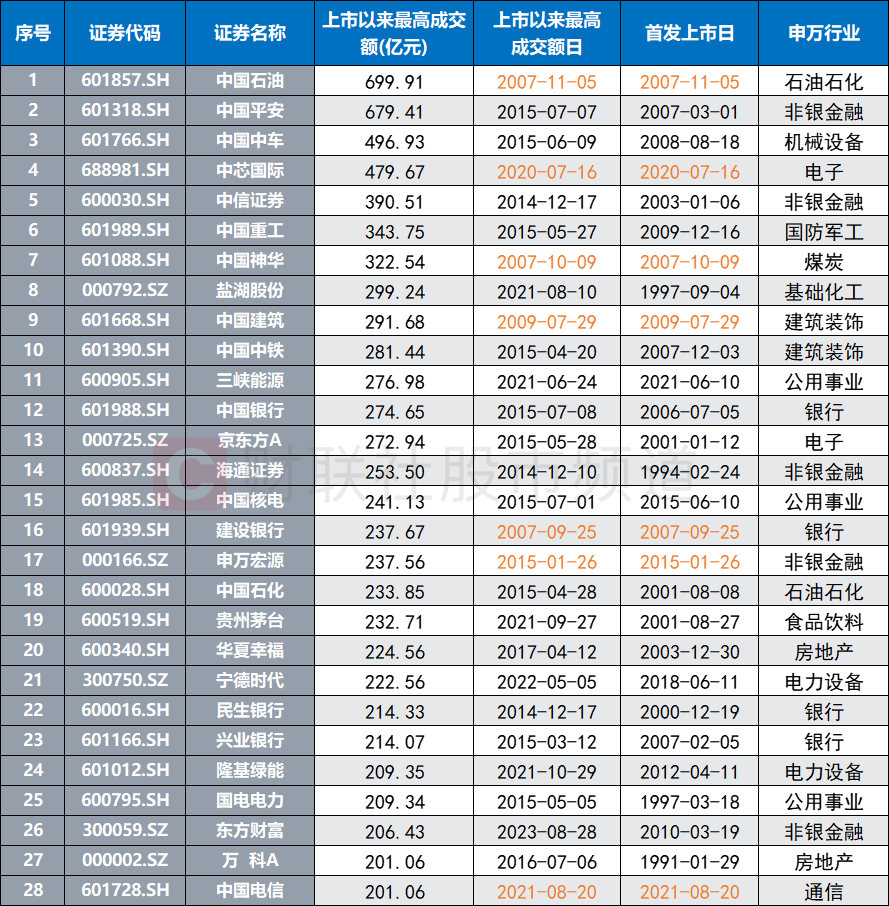 | 序号 | 证券代码 | 证券名称 | 上市以来最高成交额(亿元) | 上市以来最高成交额日 | 首发上市日 | 申万行业 |
|---|---|---|---|---|---|---|
| 1 | 601857.SH | 中国石油 | 699.91 | 2007-11-05 | 2007-11-05 | 石油石化 |
| 2 | 601318.SH | 中国平安 | 679.41 | 2015-07-07 | 2007-03-01 | 非银金融 |
| 3 | 601766.SH | 中国中车 | 496.93 | 2015-06-09 | 2008-08-18 | 机械设备 |
| 4 | 688981.SH | 中芯国际 | 479.67 | 2020-07-16 | 2020-07-16 | 电子 |
| 5 | 600030.SH | 中信证券 | 390.51 | 2014-12-17 | 2003-01-06 | 非银金融 |
| 6 | 601989.SH | 中国重工 | 343.75 | 2015-05-27 | 2009-12-16 | 国防军工 |
| 7 | 601088.SH | 中国神华 | 322.54 | 2007-10-09 | 2007-10-09 | 煤炭 |
| 8 | 000792.SZ | 盐湖股份 | 299.24 | 2021-08-10 | 1997-09-04 | 基础化工 |
| 9 | 601668.SH | 中国建筑 | 291.68 | 2009-07-29 | 2009-07-29 | 建筑装饰 |
| 10 | 601390.SH | 中国中铁 | 281.44 | 2015-04-20 | 2007-12-03 | 建筑装饰 |
| 11 | 600905.SH | 三峡能源 | 276.98 | 2021-06-24 | 2021-06-10 | 公用事业 |
| 12 | 601988.SH | 中国银行 | 274.65 | 2015-07-08 | 2006-07-05 | 银行 |
| 13 | 000725.SZ | 京东方A | 272.94 | 2015-05-28 | 2001-01-12 | 电子 |
| 14 | 600837.SH | 海通证券 | 253.50 | 2014-12-10 | 1994-02-24 | 非银金融 |
| 15 | 601985.SH | 中国核电 | 241.13 | 2015-07-01 | 2015-06-10 | 公用事业 |
| 16 | 601939.SH | 建设银行 | 237.67 | 2007-09-25 | 2007-09-25 | 银行 |
| 17 | 000166.SZ | 申万宏源 | 237.56 | 2015-01-26 | 2015-01-26 | 非银金融 |
| 18 | 600028.SH | 中国石化 | 233.85 | 2015-04-28 | 2001-08-08 | 石油石化 |
| 19 | 600519.SH | 贵州茅台 | 232.71 | 2021-09-27 | 2001-08-27 | 食品饮料 |
| 20 | 600340.SH | 华夏幸福 | 224.56 | 2017-04-12 | 2003-12-30 | 房地产 |
| 21 | 300750.SZ | 宁德时代 | 222.56 | 2022-05-05 | 2018-06-11 | 电力设备 |
| 22 | 600016.SH | 民生银行 | 214.33 | 2014-12-17 | 2000-12-19 | 银行 |
| 23 | 601166.SH | 兴业银行 | 214.07 | 2015-03-12 | 2007-02-05 | 银行 |
| 24 | 601012.SH | 隆基绿能 | 209.35 | 2021-10-29 | 2012-04-11 | 电力设备 |
| 25 | 600795.SH | 国电电力 | 209.34 | 2015-05-05 | 1997-03-18 | 公用事业 |
| 26 | 300059.SZ | 东方财富 | 206.43 | 2023-08-28 | 2010-03-19 | 非银金融 |
| 27 | 000002.SZ | 万 科A | 201.06 | 2016-07-06 | 1991-01-29 | 房地产 |
| 28 | 601728.SH | 中国电信 | 201.06 | 2021-08-20 | 2021-08-20 | 通信 |

财联社股市频道